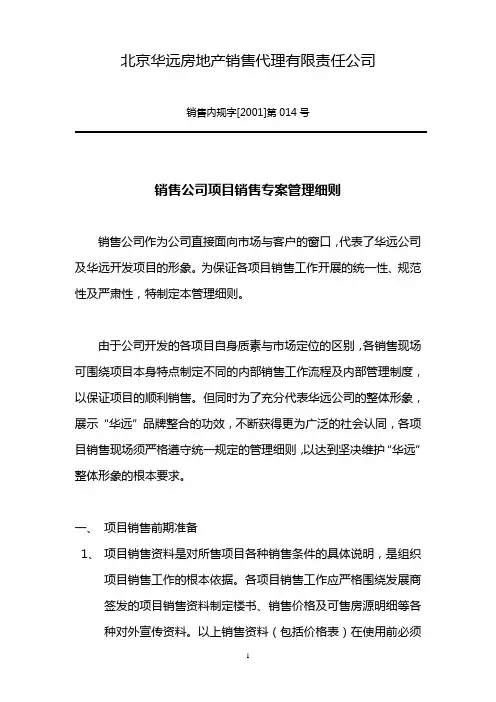 北京华远房地产销售代理有限责任公司

销售内规字[2001]第 014 号

销售公司项目销售专案管理细则

销售公司作为公司直接面向市场与客户的窗口，代表了华远公司及华远开发项目的形象。为保证各项目销售工作开展的统一性、规范性及严肃性，特制定本管理细则。

由于公司开发的各项目自身质素与市场定位的区别，各销售现场可围绕项目本身特点制定不同的内部销售工作流程及内部管理制度，以保证项目的顺利销售。但同时为了充分代表华远公司的整体形象，展示“华远”品牌整合的功效，不断获得更为广泛的社会认同，各项目销售现场须严格遵守统一规定的管理细则，以达到坚决维护“华远”整体形象的根本要求。

一、 项目销售前期准备

1、 项目销售资料是对所售项目各种销售条件的具体说明，是组织项目销售工作的根本依据。各项目销售工作应严格围绕发展商签发的项目销售资料制定楼书、销售价格及可售房源明细等各种对外宣传资料。以上销售资料（包括价格表）在使用前必须

1